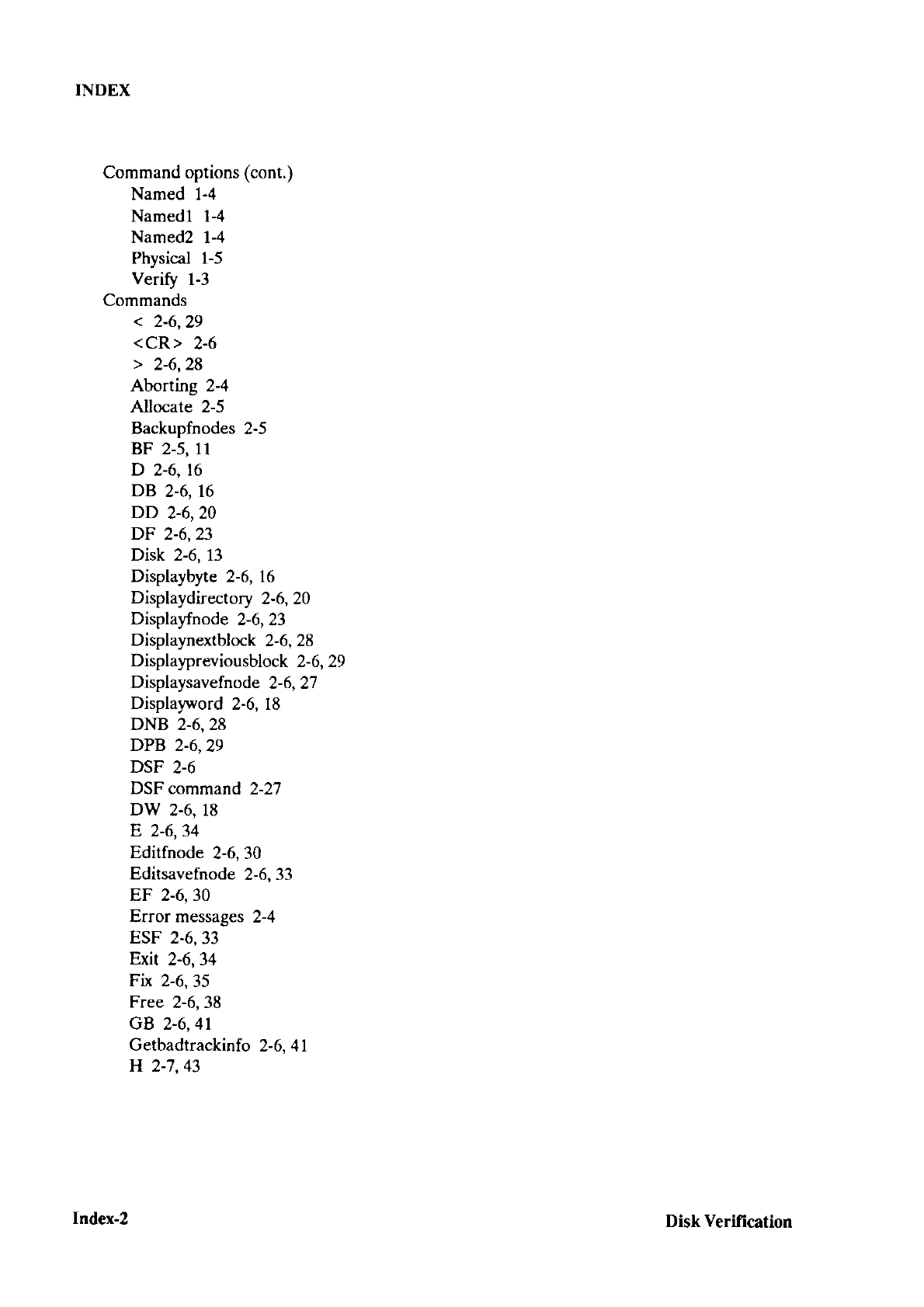 INDEX

Command options (cont.)
Named 1-4
Named1 1-4
Named2 1-4
Physical 1-5
Verify 1-3
Commands
< 2-6, 29
<CR> 2-6
> 2-6, 28
Aborting 2-4
Allocate 2-5
Backupfnodes 2-5
BF 2-5, 11
D 2-6, 16
DB 2-6, 16
DD 2-6, 20
DF 2-6, 23
Disk 2-6, 13
Displaybyte 2-6, 16
Displaydirectory 2-6, 20
Displayfnode 2-6, 23
Displaynextblock 2-6, 28
Displaypreviousblock 2-6, 29
Displaysavefnode 2-6, 27
Displayword 2-6, 18
DNB 2-6, 28
DPB 2-6, 29
DSF 2-6
DSF command 2-27
DW 2-6, 18
E 2-6, 34
Editfnode 2-6, 30
Editsavefnode 2-6, 33
EF 2-6, 30
Error messages 2-4
ESF 2-6, 33
Exit 2-6, 34
Fix 2-6, 35
Free 2-6, 38
GB 2-6, 41
Getbadtrackinfo 2-6, 41
H 2-7, 43

Index-2

Disk Verification